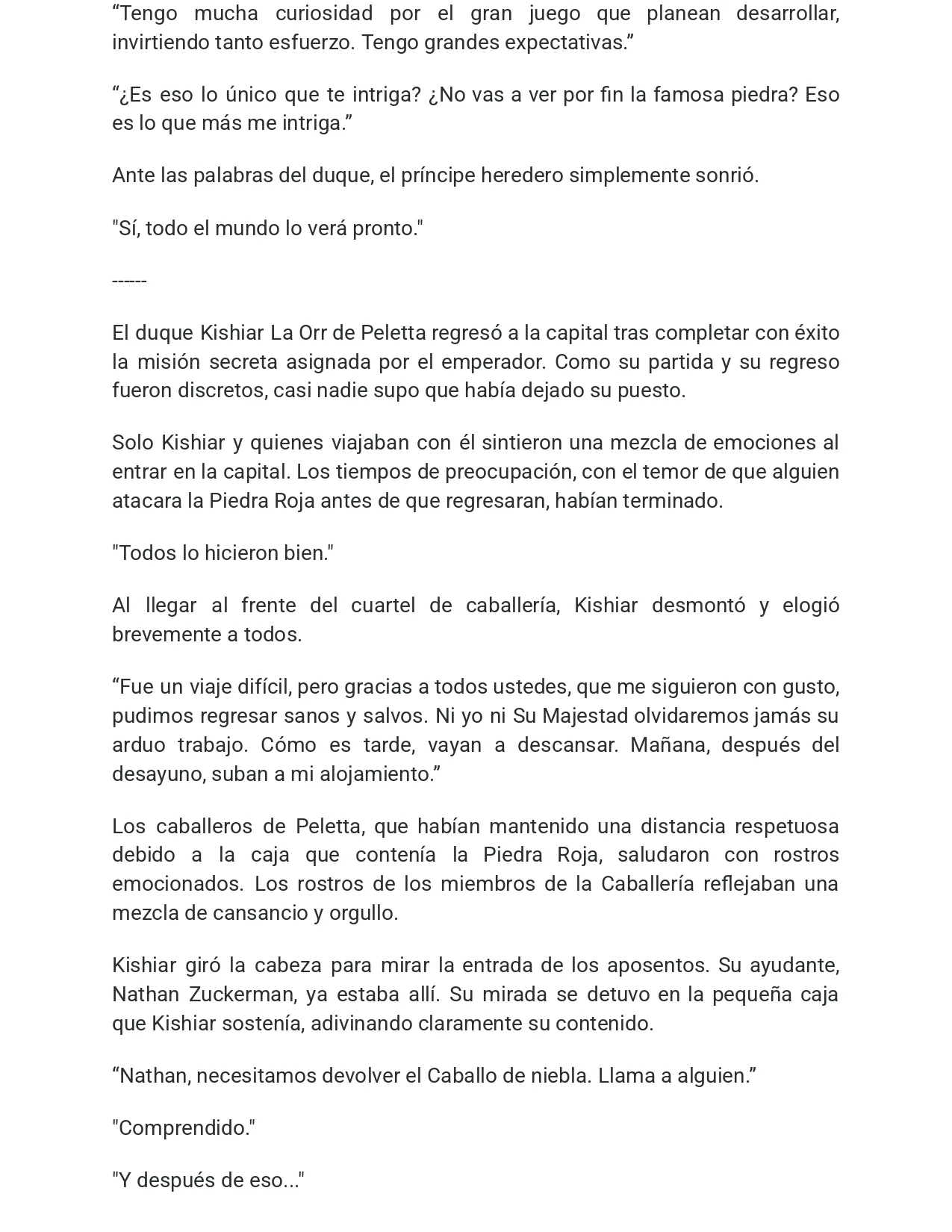 "Tengo mucha curiosidad por el gran juego que planean desarrollar, invirtiendo tanto esfuerzo. Tengo grandes expectativas."

"¿Es eso lo único que te intriga? ¿No vas a ver por fin la famosa piedra? Eso es lo que más me intriga."

Ante las palabras del duque, el príncipe heredero simplemente sonrió.

"Sí, todo el mundo lo verá pronto."

------

El duque Kishiar La Orr de Peletta regresó a la capital tras completar con éxito la misión secreta asignada por el emperador. Como su partida y su regreso fueron discretos, casi nadie supo que había dejado su puesto.

Solo Kishiar y quienes viajaban con él sintieron una mezcla de emociones al entrar en la capital. Los tiempos de preocupación, con el temor de que alguien atacara la Piedra Roja antes de que regresaran, habían terminado.

"Todos lo hicieron bien."

Al llegar al frente del cuartel de caballería, Kishiar desmontó y elogió brevemente a todos.

"Fue un viaje difícil, pero gracias a todos ustedes, que me siguieron con gusto, pudimos regresar sanos y salvos. Ni yo ni Su Majestad olvidaremos jamás su arduo trabajo. Cómo es tarde, vayan a descansar. Mañana, después del desayuno, suban a mi alojamiento."

Los caballeros de Peletta, que habían mantenido una distancia respetuosa debido a la caja que contenía la Piedra Roja, saludaron con rostros emocionados. Los rostros de los miembros de la Caballería reflejaban una mezcla de cansancio y orgullo.

Kishiar giró la cabeza para mirar la entrada de los aposentos. Su ayudante, Nathan Zuckerman, ya estaba allí. Su mirada se detuvo en la pequeña caja que Kishiar sostenía, adivinando claramente su contenido.

"Nathan, necesitamos devolver el Caballo de niebla. Llama a alguien."

"Comprendido."

"Y después de eso..."